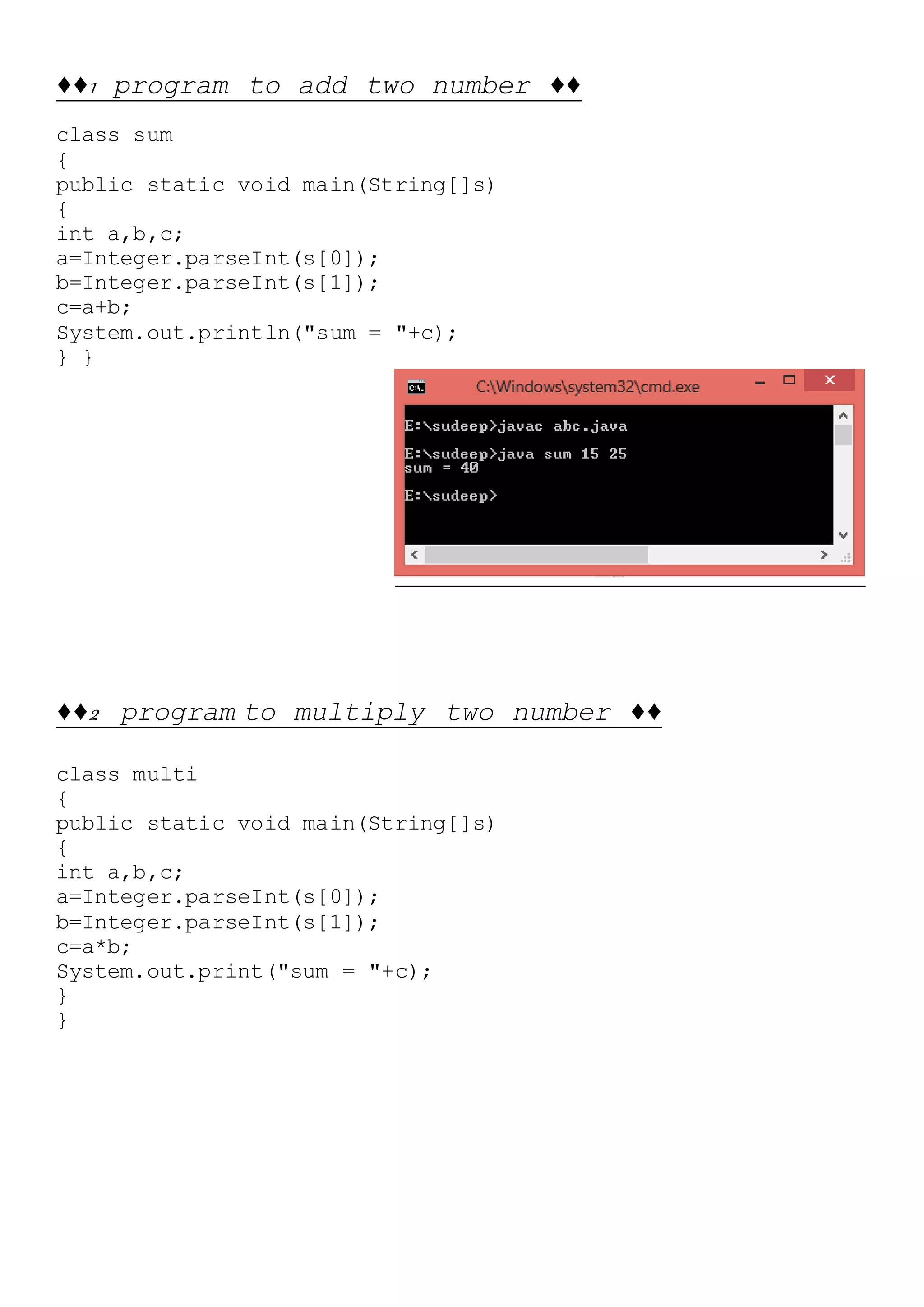 ♦♦1 program to add two number ♦♦

class sum
{
public static void main(String[]s)
{
int a,b,c;
a=Integer.parseInt(s[0]);
b=Integer.parseInt(s[1]);
c=a+b;
System.out.println("sum = "+c);
} }

C:\Windows\system32\cmd.exe

E:\sudeep>javac abc.java

E:\sudeep>java sum 15 25
sum = 40

E:\sudeep>

♦♦2 program to multiply two number ♦♦

class multi
{
public static void main(String[]s)
{
int a,b,c;
a=Integer.parseInt(s[0]);
b=Integer.parseInt(s[1]);
c=a*b;
System.out.print("sum = "+c);
}
}